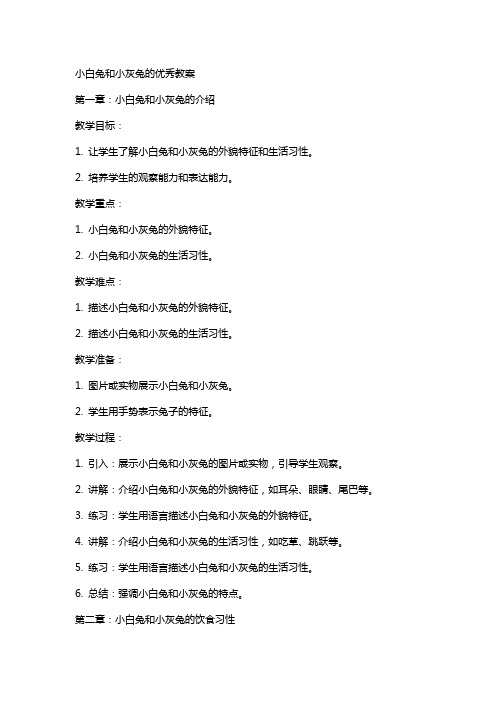 小白兔和小灰兔的优秀教案

第一章：小白兔和小灰兔的介绍

教学目标：

1. 让学生了解小白兔和小灰兔的外貌特征和生活习性。

2. 培养学生的观察能力和表达能力。

教学重点：

1. 小白兔和小灰兔的外貌特征。

2. 小白兔和小灰兔的生活习性。

教学难点：

1. 描述小白兔和小灰兔的外貌特征。

2. 描述小白兔和小灰兔的生活习性。

教学准备：

1. 图片或实物展示小白兔和小灰兔。

2. 学生用手势表示兔子的特征。

教学过程：

1. 引入：展示小白兔和小灰兔的图片或实物，引导学生观察。

2. 讲解：介绍小白兔和小灰兔的外貌特征，如耳朵、眼睛、尾巴等。

3. 练习：学生用语言描述小白兔和小灰兔的外貌特征。

4. 讲解：介绍小白兔和小灰兔的生活习性，如吃草、跳跃等。

5. 练习：学生用语言描述小白兔和小灰兔的生活习性。

6. 总结：强调小白兔和小灰兔的特点。

第二章：小白兔和小灰兔的饮食习性